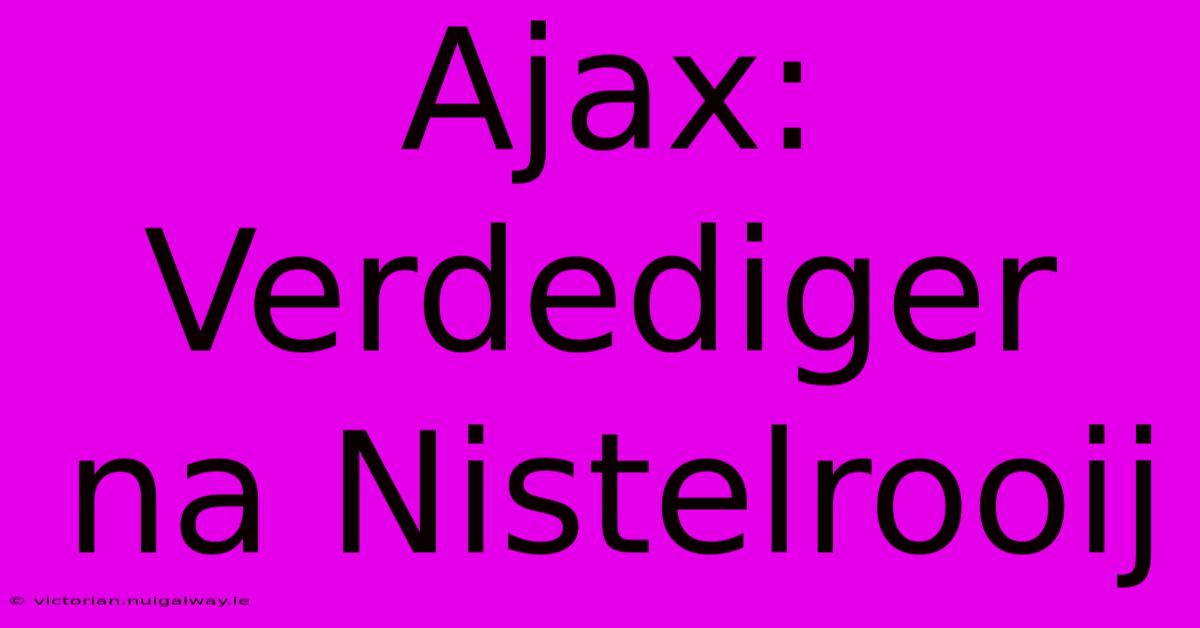 Ajax: Verdediger na Nistelrooij

© victorian.nuigalway.ie